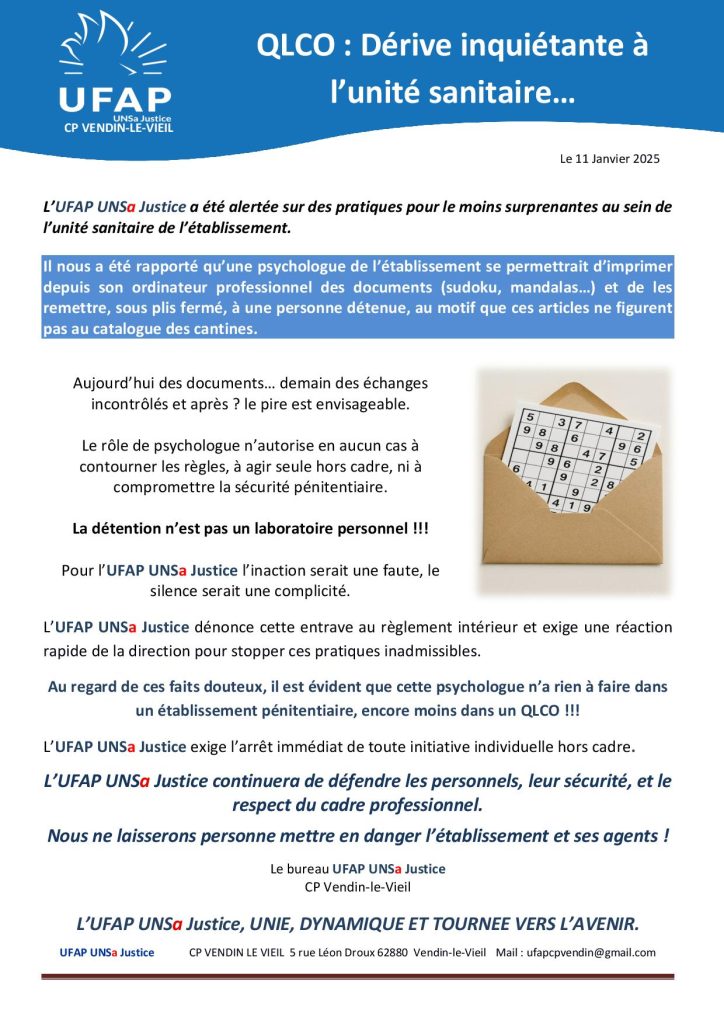 UFAP
UNSa Justice
CP VENDIN-LE-VIEIL

QLCO : Dérive inquiétante à l'unité sanitaire…

Le 11 Janvier 2025

L'UFAP UNSa Justice a été alertée sur des pratiques pour le moins surprenantes au sein de l'unité sanitaire de l'établissement.

Il nous a été rapporté qu'une psychologue de l'établissement se permettrait d'imprimer depuis son ordinateur professionnel des documents (sudoku, mandalas…) et de les remettre, sous plis fermé, à une personne détenue, au motif que ces articles ne figurent pas au catalogue des cantines.

Aujourd'hui des documents… demain des échanges incontrôlés et après ? le pire est envisageable.

Le rôle de psychologue n'autorise en aucun cas à contourner les règles, à agir seule hors cadre, ni à compromettre la sécurité pénitentiaire.

La détention n'est pas un laboratoire personnel !!!

Pour l'UFAP UNSa Justice l'inaction serait une faute, le silence serait une complicité.

L'UFAP UNSa Justice dénonce cette entrave au règlement intérieur et exige une réaction rapide de la direction pour stopper ces pratiques inadmissibles.

Au regard de ces faits douteux, il est évident que cette psychologue n'a rien à faire dans un établissement pénitentiaire, encore moins dans un QLCO !!!

L'UFAP UNSa Justice exige l'arrêt immédiat de toute initiative individuelle hors cadre.

L'UFAP UNSa Justice continuera de défendre les personnels, leur sécurité, et le respect du cadre professionnel.

Nous ne laisserons personne mettre en danger l'établissement et ses agents !

Le bureau UFAP UNSa Justice
CP Vendin-le-Vieil

L'UFAP UNSa Justice, UNIE, DYNAMIQUE ET TOURNEE VERS L'AVENIR.

UFAP UNSa Justice CP VENDIN LE VIEIL 5 rue Léon Droux 62880 Vendin-le-Vieil Mail : ufapcpvendin@gmail.com